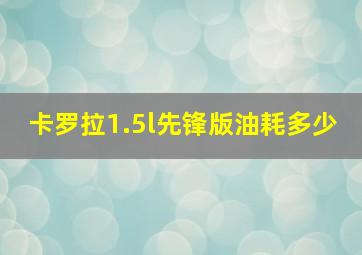 卡罗拉1.5l先锋版油耗多少